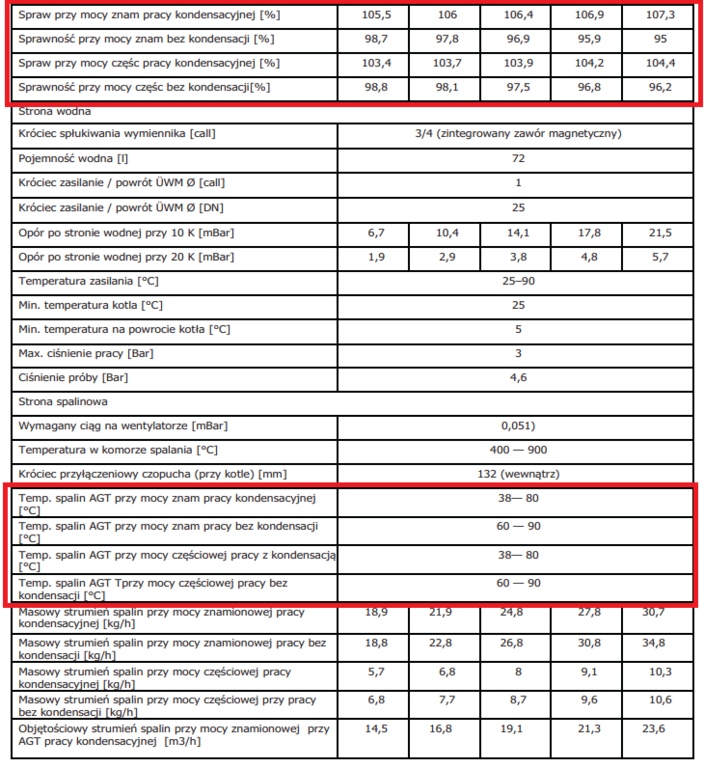 | Spraw przy mocy znam pracy kondensacyjnej [%] | 105,5 | 106 | 106,4 | 106,9 | 107,3 |
|---|---|---|---|---|---|
| Sprawność przy mocy znam bez kondensacji [%] | 98,7 | 97,8 | 96,9 | 95,9 | 95 |
| Spraw przy mocy częśc pracy kondensacyjnej [%] | 103,4 | 103,7 | 103,9 | 104,2 | 104,4 |
| Sprawność przy mocy częśc bez kondensacji[%] | 98,8 | 98,1 | 97,5 | 96,8 | 96,2 |
| Strona wodna | | | | | |
| Króciec spłukiwania wymiennika [call] | 3/4 (zintegrowany zawór magnetyczny) | | | | |
| Pojemność wodna [l] | 72 | | | | |
| Króciec zasilanie / powrót ÜWM Ø [call] | 1 | | | | |
| Króciec zasilanie / powrót ÜWM Ø [DN] | 25 | | | | |
| Opór po stronie wodnej przy 10 K [mBar] | 6,7 | 10,4 | 14,1 | 17,8 | 21,5 |
| Opór po stronie wodnej przy 20 K [mBar] | 1,9 | 2,9 | 3,8 | 4,8 | 5,7 |
| Temperatura zasilania [°C] | 25–90 | | | | |
| Min. temperatura kotła [°C] | 25 | | | | |
| Min. temperatura na powrocie kotła [°C] | 5 | | | | |
| Max. ciśnienie pracy [Bar] | 3 | | | | |
| Ciśnienie próby [Bar] | 4,6 | | | | |
| Strona spalinowa | | | | | |
| Wymagany ciąg na wentylatorze [mBar] | 0,051) | | | | |
| Temperatura w komorze spalania [°C] | 400 — 900 | | | | |
| Króciec przyłączeniowy czopucha (przy kotle) [mm] | 132 (wewnątrz) | | | | |
| Temp. spalin AGT przy mocy znam pracy kondensacyjnej [°C] | 38— 80 | | | | |
| Temp. spalin AGT przy mocy znam pracy bez kondensacji [°C] | 60 — 90 | | | | |
| Temp. spalin AGT przy mocy częściowej pracy z kondensacją [°C] | 38— 80 | | | | |
| Temp. spalin AGT Tprzy mocy częściowej pracy bez kondensacji [°C] | 60 — 90 | | | | |
| Masowy strumień spalin przy mocy znamionowej pracy kondensacyjnej [kg/h] | 18,9 | 21,9 | 24,8 | 27,8 | 30,7 |
| Masowy strumień spalin przy mocy znamionowej pracy bez kondensacji [kg/h] | 18,8 | 22,8 | 26,8 | 30,8 | 34,8 |
| Masowy strumień spalin przy mocy częściowej pracy kondensacyjnej [kg/h] | 5,7 | 6,8 | 8 | 9,1 | 10,3 |
| Masowy strumień spalin przy mocy częściowej przy pracy bez kondensacji [kg/h] | 6,8 | 7,7 | 8,7 | 9,6 | 10,6 |
| Objętościowy strumień spalin przy mocy znamionowej przy AGT pracy kondensacyjnej [m3/h] | 14,5 | 16,8 | 19,1 | 21,3 | 23,6 |